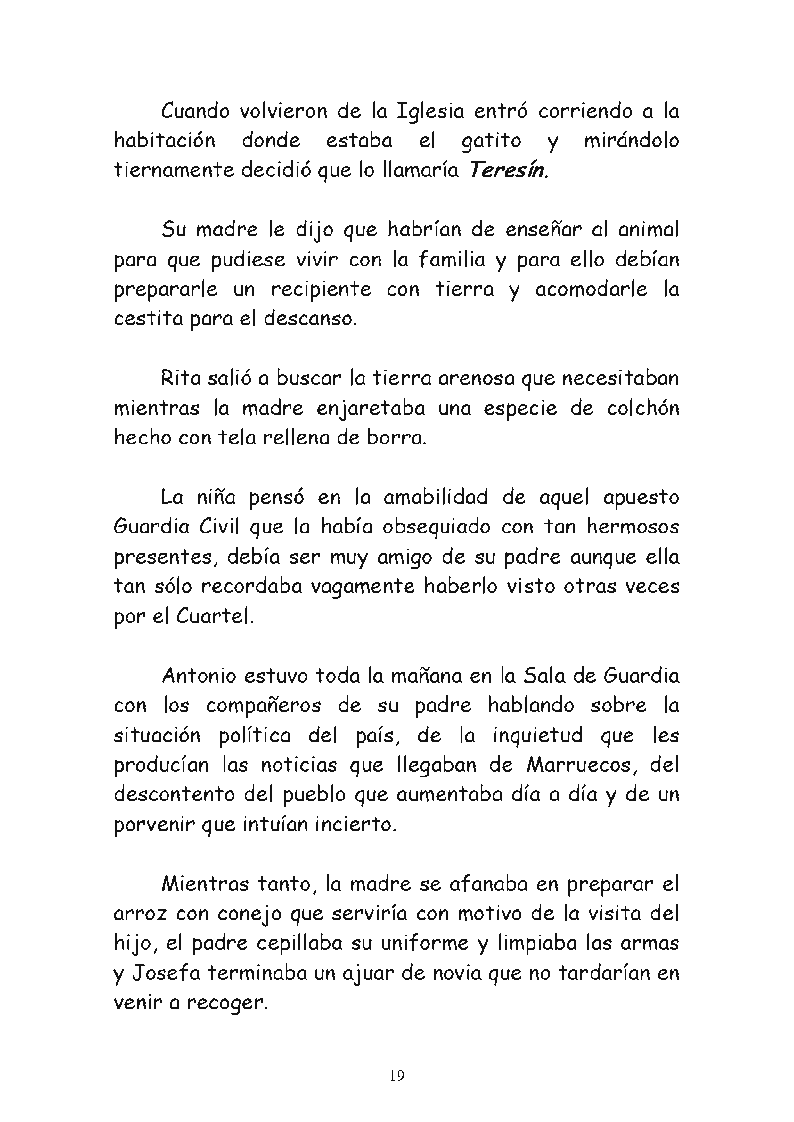 Cuando volvieron de la Iglesia entró corriendo a la habitación donde estaba el gatito y mirándolo tiernamente decidió que lo llamaría Teresín.

Su madre le dijo que habrían de enseñar al animal para que pudiese vivir con la familia y para ello debían prepararle un recipiente con tierra y acomodarle la cestita para el descanso.

Rita salió a buscar la tierra arenosa que necesitaban mientras la madre enjaretaba una especie de colchón hecho con tela rellena de borra.

La niña pensó en la amabilidad de aquel apuesto Guardia Civil que la había obsequiado con tan hermosos presentes, debía ser muy amigo de su padre aunque ella tan sólo recordaba vagamente haberlo visto otras veces por el Cuartel.

Antonio estuvo toda la mañana en la Sala de Guardia con los compañeros de su padre hablando sobre la situación política del país, de la inquietud que les producían las noticias que llegaban de Marruecos, del descontento del pueblo que aumentaba día a día y de un porvenir que intuían incierto.

Mientras tanto, la madre se afanaba en preparar el arroz con conejo que serviría con motivo de la visita del hijo, el padre cepillaba su uniforme y limpiaba las armas y Josefa terminaba un ajuar de novia que no tardarían en venir a recoger.

19